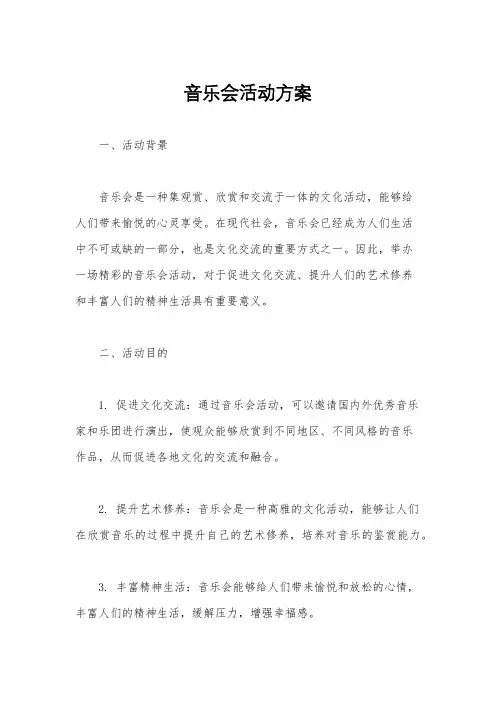 音乐会活动方案

一、活动背景

音乐会是一种集观赏、欣赏和交流于一体的文化活动，能够给人们带来愉悦的心灵享受。在现代社会，音乐会已经成为人们生活中不可或缺的一部分，也是文化交流的重要方式之一。因此，举办一场精彩的音乐会活动，对于促进文化交流、提升人们的艺术修养和丰富人们的精神生活具有重要意义。

二、活动目的

1. 促进文化交流：通过音乐会活动，可以邀请国内外优秀音乐家和乐团进行演出，使观众能够欣赏到不同地区、不同风格的音乐作品，从而促进各地文化的交流和融合。

2. 提升艺术修养：音乐会是一种高雅的文化活动，能够让人们在欣赏音乐的过程中提升自己的艺术修养，培养对音乐的鉴赏能力。

3. 丰富精神生活：音乐会能够给人们带来愉悦和放松的心情，丰富人们的精神生活，缓解压力，增强幸福感。